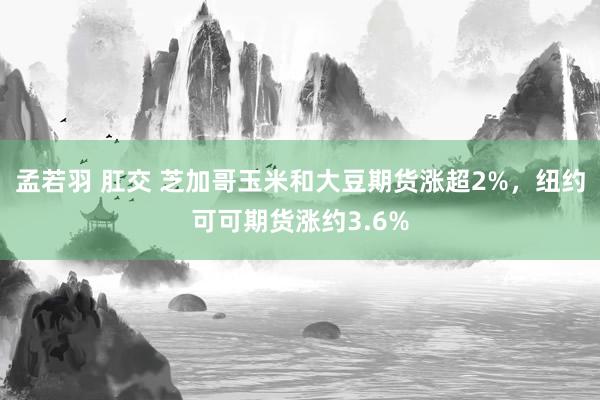 孟若羽 肛交 芝加哥玉米和大豆期货涨超2%，纽约可可期货涨约3.6%